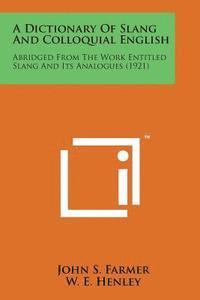 A Dictionary Of Slang And Colloquial English

Abridged From The Work Entitled Slang And Its Analogues (1921)

™

John S. Farmer
W. E. Henley